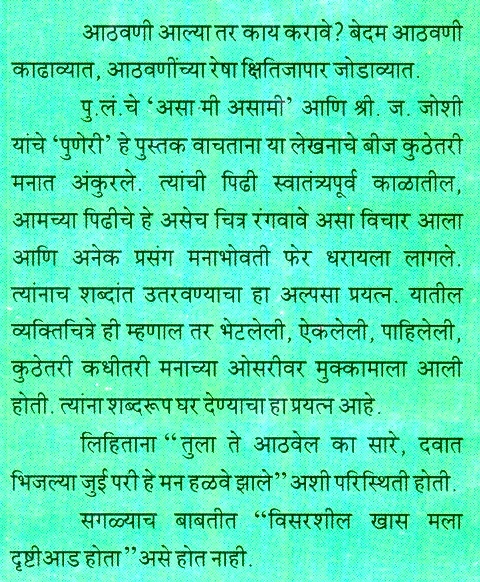 आठवणी आल्या तर काय करावे? बेदम आठवणी काढाव्यात, आठवणींच्या रेषा क्षितिजापार जोडाव्यात.

पु.लं.चे 'असा मी असामी' आणि श्री. ज. जोशी यांचे 'पुणेरी' हे पुस्तक वाचताना या लेखनाचे बीज कुठेतरी मनात अंकुरले. त्यांची पिढी स्वातंत्र्यपूर्व काळातील, आमच्या पिढीचे हे असेच चित्र रंगवावे असा विचार आला आणि अनेक प्रसंग मनाभोवती फेर धरायला लागले. त्यांनाच शब्दांत उतरवण्याचा हा अल्पसा प्रयत्न. यातील व्यक्तिचित्रे ही म्हणाल तर भेटलेली, ऐकलेली, पाहिलेली, कुठेतरी कधीतरी मनाच्या ओसरीवर मुक्कामाला आली होती. त्यांना शब्दरूप घर देण्याचा हा प्रयत्न आहे.

लिहिताना "तुला ते आठवेल का सारे, दवात भिजल्या जुई परी हे मन हळवे झाले" अशी परिस्थिती होती.

सगळ्याच बाबतीत "विसरशील खास मला दृष्टीआड होता" असे होत नाही.